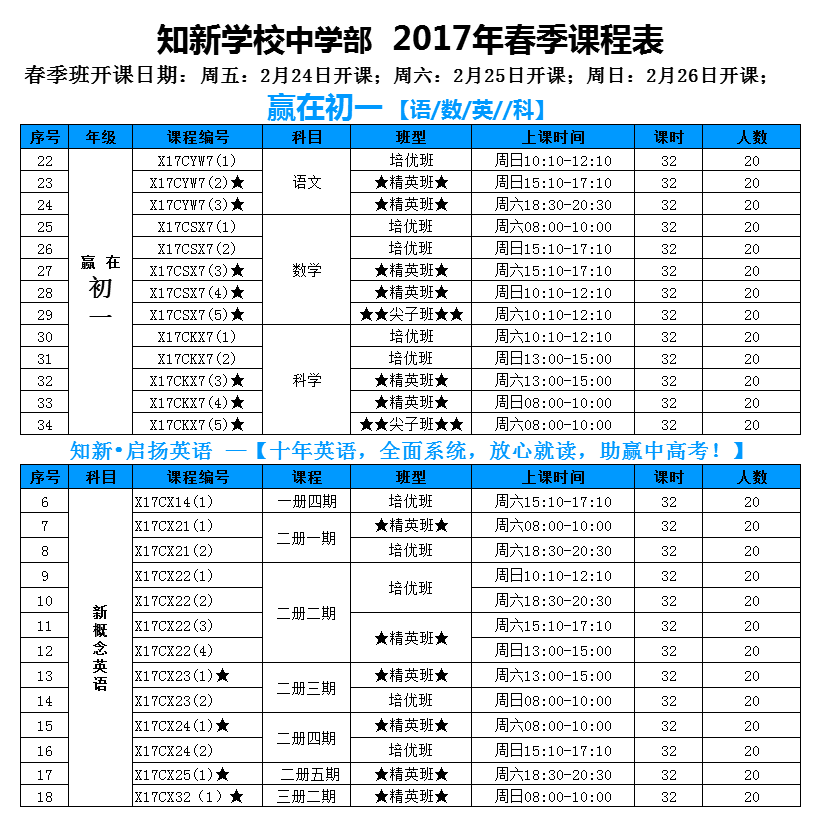 知新学校中学部 2017年春季课程表

春季班开课日期：周五：2月24日开课；周六：2月25日开课；周日：2月26日开课；

赢在初一【语/数/英//科】

| 序号 | 年级 | 课程编号 | 科目 | 班型 | 上课时间 | 课时 | 人数 |
|---|---|---|---|---|---|---|---|
| 22 | 赢在初一 | X17CYW7(1) | 语文 | 培优班 | 周日10:10-12:10 | 32 | 20 |
| 23 | | X17CYW7(2)★ | | ★精英班★ | 周日15:10-17:10 | 32 | 20 |
| 24 | | X17CYW7(3)★ | | ★精英班★ | 周六18:30-20:30 | 32 | 20 |
| 25 | | X17CSX7(1) | 数学 | 培优班 | 周六08:00-10:00 | 32 | 20 |
| 26 | | X17CSX7(2) | | 培优班 | 周日15:10-17:10 | 32 | 20 |
| 27 | | X17CSX7(3)★ | | ★精英班★ | 周六15:10-17:10 | 32 | 20 |
| 28 | | X17CSX7(4)★ | | ★精英班★ | 周日10:10-12:10 | 32 | 20 |
| 29 | | X17CSX7(5)★ | | ★★尖子班★★ | 周六10:10-12:10 | 32 | 20 |
| 30 | | X17CKX7(1) | 科学 | 培优班 | 周六10:10-12:10 | 32 | 20 |
| 31 | | X17CKX7(2) | | 培优班 | 周日13:00-15:00 | 32 | 20 |
| 32 | | X17CKX7(3)★ | | ★精英班★ | 周六13:00-15:00 | 32 | 20 |
| 33 | | X17CKX7(4)★ | | ★精英班★ | 周日08:00-10:00 | 32 | 20 |
| 34 | | X17CKX7(5)★ | | ★★尖子班★★ | 周六08:00-10:00 | 32 | 20 |

知新•启扬英语 —【十年英语，全面系统，放心就读，助赢中高考！】

| 序号 | 科目 | 课程编号 | 课程 | 班型 | 上课时间 | 课时 | 人数 |
|---|---|---|---|---|---|---|---|
| 6 | 新概念英语 | X17CX14(1) | 一册四期 | 培优班 | 周六15:10-17:10 | 32 | 20 |
| 7 | | X17CX21(1) | 二册一期 | ★精英班★ | 周六08:00-10:00 | 32 | 20 |
| 8 | | X17CX21(2) | | 培优班 | 周六18:30-20:30 | 32 | 20 |
| 9 | | X17CX22(1) | 二册二期 | 培优班 | 周日10:10-12:10 | 32 | 20 |
| 10 | | X17CX22(2) | | | 周六18:30-20:30 | 32 | 20 |
| 11 | | X17CX22(3) | | ★精英班★ | 周六15:10-17:10 | 32 | 20 |
| 12 | | X17CX22(4) | | | 周日13:00-15:00 | 32 | 20 |
| 13 | | X17CX23(1)★ | 二册三期 | ★精英班★ | 周六13:00-15:00 | 32 | 20 |
| 14 | | X17CX23(2) | | 培优班 | 周日08:00-10:00 | 32 | 20 |
| 15 | | X17CX24(1)★ | 二册四期 | ★精英班★ | 周六08:00-10:00 | 32 | 20 |
| 16 | | X17CX24(2) | | 培优班 | 周日15:10-17:10 | 32 | 20 |
| 17 | | X17CX25(1)★ | 二册五期 | ★精英班★ | 周六18:30-20:30 | 32 | 20 |
| 18 | | X17CX32（1）★ | 三册二期 | ★精英班★ | 周日08:00-10:00 | 32 | 20 |